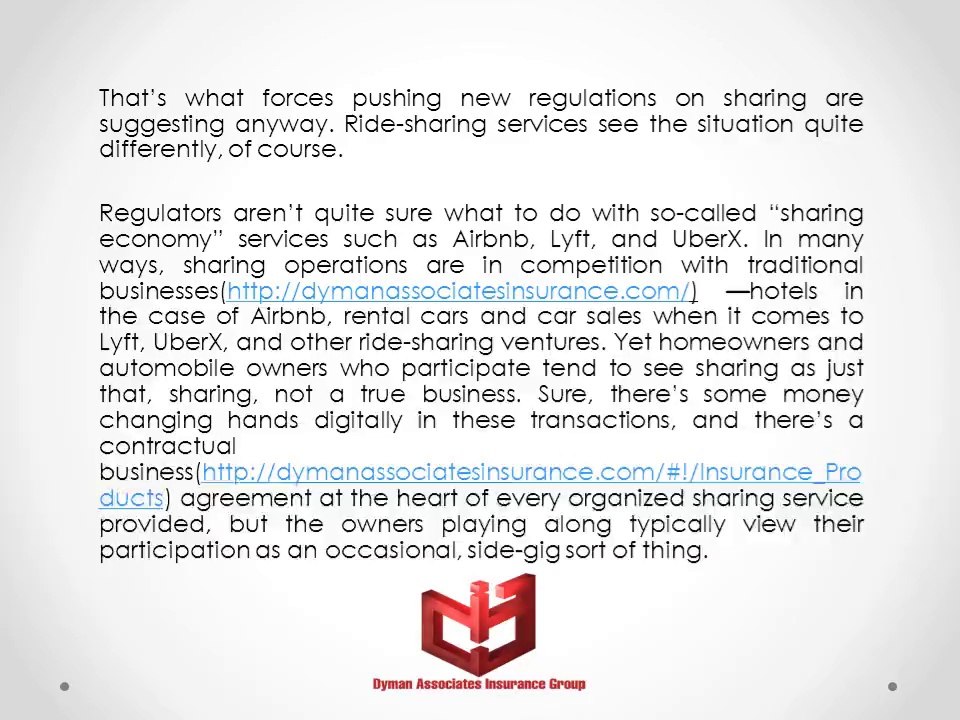 That's what forces pushing new regulations on sharing are suggesting anyway. Ride-sharing services see the situation quite differently, of course.

Regulators aren't quite sure what to do with so-called "sharing economy" services such as Airbnb, Lyft, and UberX. In many ways, sharing operations are in competition with traditional businesses(http://dymanassociatesinsurance.com/) —hotels in the case of Airbnb, rental cars and car sales when it comes to Lyft, UberX, and other ride-sharing ventures. Yet homeowners and automobile owners who participate tend to see sharing as just that, sharing, not a true business. Sure, there's some money changing hands digitally in these transactions, and there's a contractual business(http://dymanassociatesinsurance.com/#!/Insurance_Products) agreement at the heart of every organized sharing service provided, but the owners playing along typically view their participation as an occasional, side-gig sort of thing.

Dyman Associates Insurance Group